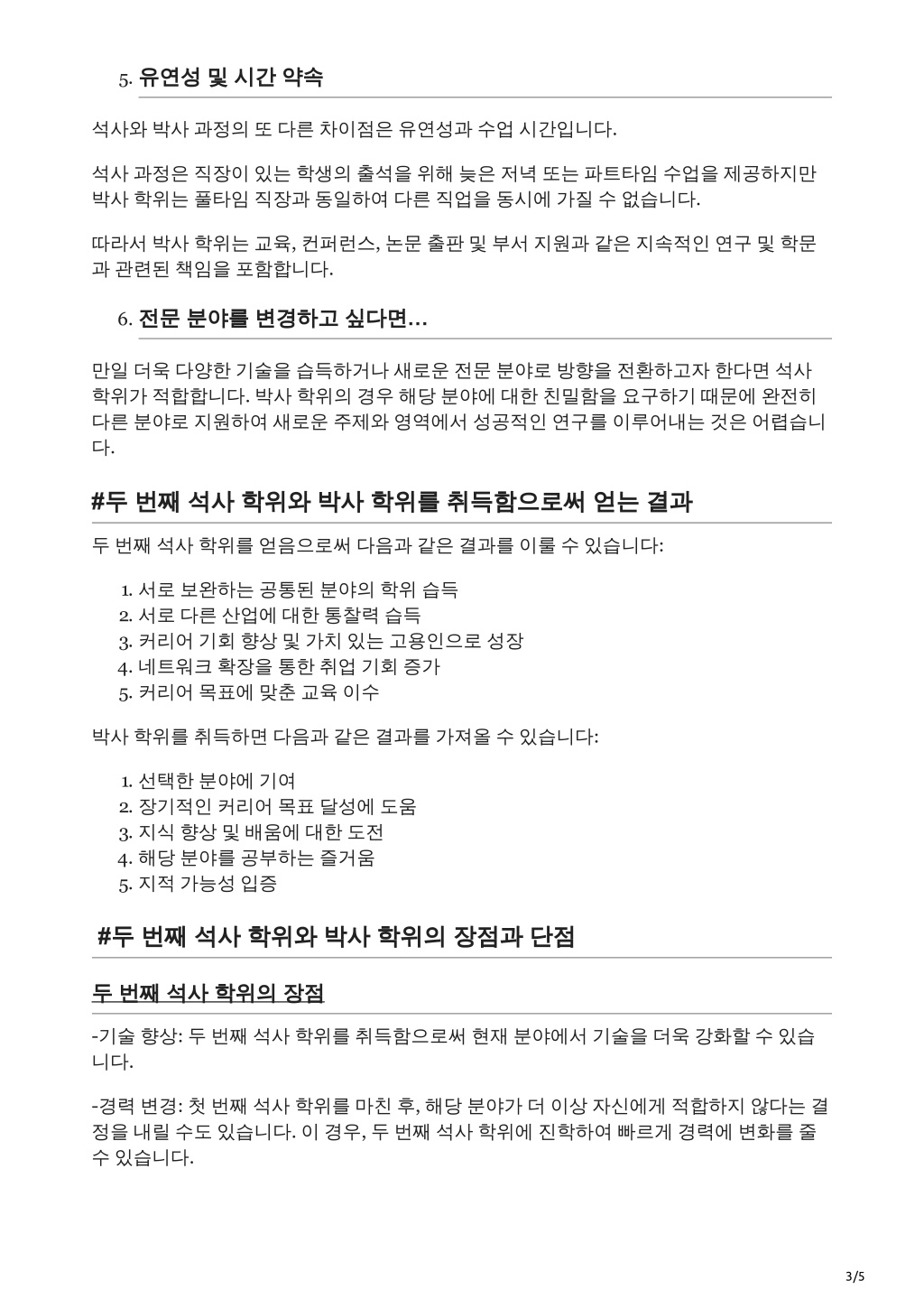 5. 유연성 및 시간 약속

석사와 박사 과정의 또 다른 차이점은 유연성과 수업 시간입니다.

석사 과정은 직장이 있는 학생의 출석을 위해 늦은 저녁 또는 파트타임 수업을 제공하지만 박사 학위는 풀타임 직장과 동일하여 다른 직업을 동시에 가질 수 없습니다.

따라서 박사 학위는 교육, 컨퍼런스, 논문 출판 및 부서 지원과 같은 지속적인 연구 및 학문과 관련된 책임을 포함합니다.

6. 전문 분야를 변경하고 싶다면...

만일 더욱 다양한 기술을 습득하거나 새로운 전문 분야로 방향을 전환하고자 한다면 석사 학위가 적합합니다. 박사 학위의 경우 해당 분야에 대한 친밀함을 요구하기 때문에 완전히 다른 분야로 지원하여 새로운 주제와 영역에서 성공적인 연구를 이루어내는 것은 어렵습니다.

#두 번째 석사 학위와 박사 학위를 취득함으로써 얻는 결과

두 번째 석사 학위를 얻음으로써 다음과 같은 결과를 이룰 수 있습니다:

1. 서로 보완하는 공통된 분야의 학위 습득
2. 서로 다른 산업에 대한 통찰력 습득
3. 커리어 기회 향상 및 가치 있는 고용인으로 성장
4. 네트워크 확장을 통한 취업 기회 증가
5. 커리어 목표에 맞춘 교육 이수

박사 학위를 취득하면 다음과 같은 결과를 가져올 수 있습니다:

1. 선택한 분야에 기여
2. 장기적인 커리어 목표 달성에 도움
3. 지식 향상 및 배움에 대한 도전
4. 해당 분야를 공부하는 즐거움
5. 지적 가능성 입증

#두 번째 석사 학위와 박사 학위의 장점과 단점

두 번째 석사 학위의 장점

-기술 향상: 두 번째 석사 학위를 취득함으로써 현재 분야에서 기술을 더욱 강화할 수 있습니다.

-경력 변경: 첫 번째 석사 학위를 마친 후, 해당 분야가 더 이상 자신에게 적합하지 않다는 결정을 내릴 수도 있습니다. 이 경우, 두 번째 석사 학위에 진학하여 빠르게 경력에 변화를 줄 수 있습니다.

3/5